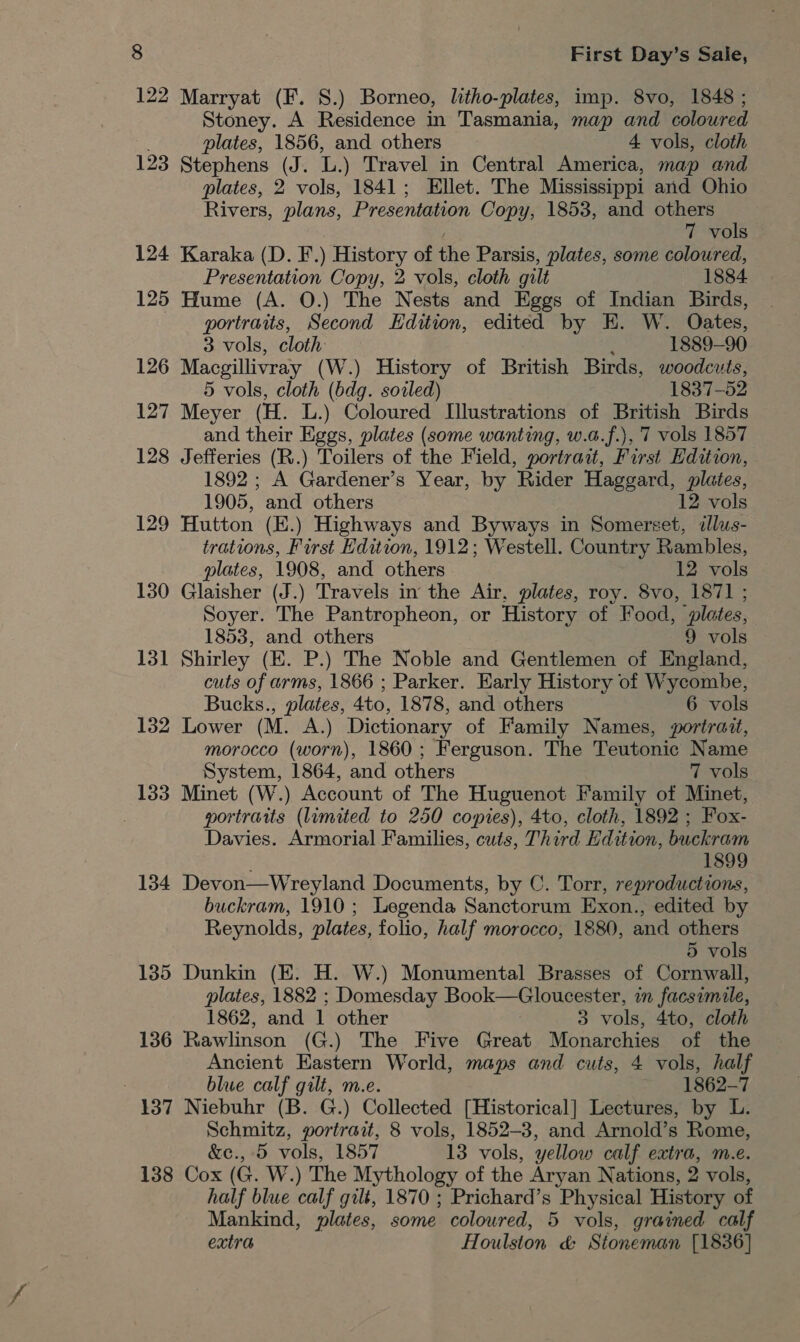 8 First Day's Sale,

122 Marryat (F. S.) Borneo, litho-plates, imp. 8vo, 1848; Stoney. A Residence in Tasmania, map and coloured plates, 1856, and others 4 vols, cloth

123 Stephens (J. L.) Travel in Central America, map and plates, 2 vols, 1841; Ellet. The Mississippi and Ohio Rivers, plans, Presentation Copy, 1853, and others 7 vols

124 Karaka (D. F.) History of the Parsis, plates, some coloured, Presentation Copy, 2 vols, cloth gilt 1884

125 Hume (A. O.) The Nests and Eggs of Indian Birds, portraits, Second Edition, edited by E. W. Oates, 3 vols, cloth 1889-90

126 Macgillivray (W.) History of British Birds, woodcuts, 5 vols, cloth (bdg. soiled) 1837-52

127 Meyer (H. L.) Coloured Illustrations of British Birds and their Eggs, plates (some wanting, w.a.f.), 7 vols 1857

128 Jefferies (R.) Toilers of the Field, portrait, First Edition, 1892; A Gardener's Year, by Rider Haggard, plates, 1905, and others 12 vols

129 Hutton (E.) Highways and Byways in Somerset, illustrations, First Edition, 1912; Westell. Country Rambles, plates, 1908, and others 12 vols

130 Glaisher (J.) Travels in the Air, plates, roy. 8vo, 1871; Soyer. The Pantropheon, or History of Food, plates, 1853, and others 9 vols

131 Shirley (E. P.) The Noble and Gentlemen of England, cuts of arms, 1866; Parker. Early History of Wycombe, Bucks., plates, 4to, 1878, and others 6 vols

132 Lower (M. A.) Dictionary of Family Names, portrait, morocco (worn), 1860; Ferguson. The Teutonic Name System, 1864, and others 7 vols

133 Minet (W.) Account of The Huguenot Family of Minet, portraits (limited to 250 copies), 4to, cloth, 1892; Fox-Davies. Armorial Families, cuts, Third Edition, buckram 1899

134 Devon—Wreyland Documents, by C. Torr, reproductions, buckram, 1910; Legenda Sanctorum Exon., edited by Reynolds, plates, folio, half morocco, 1880, and others 5 vols

135 Dunkin (E. H. W.) Monumental Brasses of Cornwall, plates, 1882; Domesday Book—Gloucester, in facsimile, 1862, and 1 other 3 vols, 4to, cloth

136 Rawlinson (G.) The Five Great Monarchies of the Ancient Eastern World, maps and cuts, 4 vols, half blue calf gilt, m.e. 1862-7

137 Niebuhr (B. G.) Collected [Historical] Lectures, by L. Schmitz, portrait, 8 vols, 1852-3, and Arnold's Rome, &c., 5 vols, 1857 13 vols, yellow calf extra, m.e.

138 Cox (G. W.) The Mythology of the Aryan Nations, 2 vols, half blue calf gilt, 1870; Prichard's Physical History of Mankind, plates, some coloured, 5 vols, grained calf extra Houlston & Stoneman [1836]